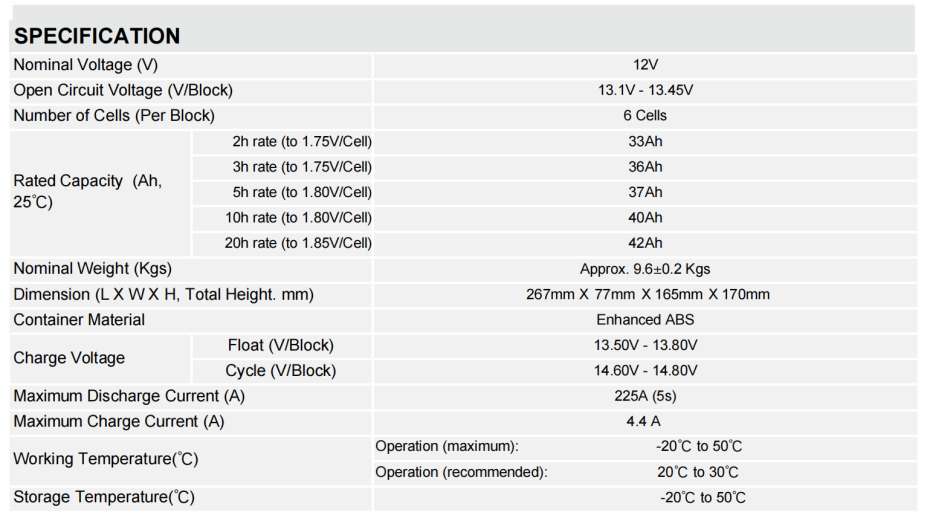 SPECIFICATION

| Nominal Voltage (V) | | 12V |
|---|---|---|
| Open Circuit Voltage (V/Block) | | 13.1V - 13.45V |
| Number of Cells (Per Block) | | 6 Cells |
| Rated Capacity (Ah, 25℃) | 2h rate (to 1.75V/Cell) | 33Ah |
| | 3h rate (to 1.75V/Cell) | 36Ah |
| | 5h rate (to 1.80V/Cell) | 37Ah |
| | 10h rate (to 1.80V/Cell) | 40Ah |
| | 20h rate (to 1.85V/Cell) | 42Ah |
| Nominal Weight (Kgs) | | Approx. 9.6±0.2 Kgs |
| Dimension (L X W X H, Total Height. mm) | | 267mm X 77mm X 165mm X 170mm |
| Container Material | | Enhanced ABS |
| Charge Voltage | Float (V/Block) | 13.50V - 13.80V |
| | Cycle (V/Block) | 14.60V - 14.80V |
| Maximum Discharge Current (A) | | 225A (5s) |
| Maximum Charge Current (A) | | 4.4 A |
| Working Temperature(℃) | Operation (maximum): | -20℃ to 50℃ |
| | Operation (recommended): | 20℃ to 30℃ |
| Storage Temperature(℃) | | -20℃ to 50℃ |